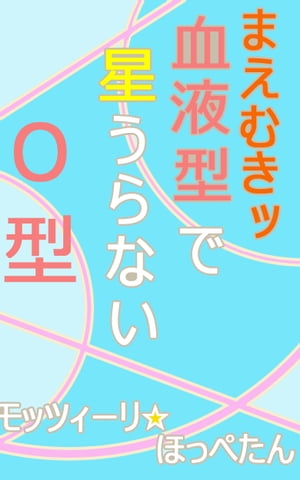 まえむきッ
血液型で
星うらない
O型
モッツィーリ☆
ほっぺたん